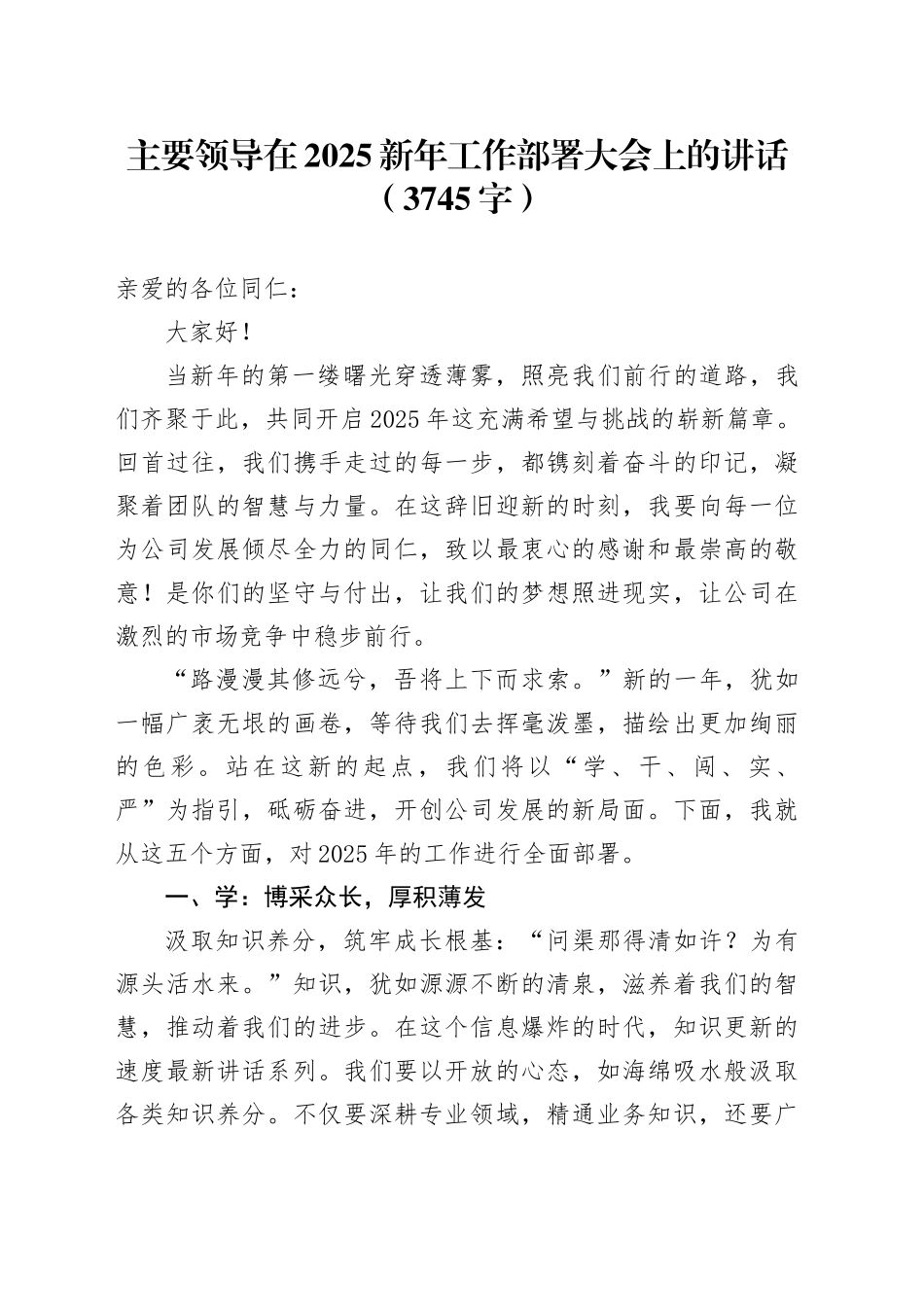 主要领导在2025新年工作部署大会上的讲话（3745字）

亲爱的各位同仁：

大家好！

当新年的第一缕曙光穿透薄雾，照亮我们前行的道路，我们齐聚于此，共同开启2025年这充满希望与挑战的崭新篇章。回首过往，我们携手走过的每一步，都镌刻着奋斗的印记，凝聚着团队的智慧与力量。在这辞旧迎新的时刻，我要向每一位为公司发展倾尽全力的同仁，致以最衷心的感谢和最崇高的敬意！是你们的坚守与付出，让我们的梦想照进现实，让公司在激烈的市场竞争中稳步前行。

“路漫漫其修远兮，吾将上下而求索。”新的一年，犹如一幅广袤无垠的画卷，等待我们去挥毫泼墨，描绘出更加绚丽的色彩。站在这新的起点，我们将以“学、干、闯、实、严”为指引，砥砺奋进，开创公司发展的新局面。下面，我就从这五个方面，对2025年的工作进行全面部署。

一、学：博采众长，厚积薄发

汲取知识养分，筑牢成长根基：“问渠那得清如许？为有源头活水来。”知识，犹如源源不断的清泉，滋养着我们的智慧，推动着我们的进步。在这个信息爆炸的时代，知识更新的速度最新讲话系列。我们要以开放的心态，如海绵吸水般汲取各类知识养分。不仅要深耕专业领域，精通业务知识，还要广